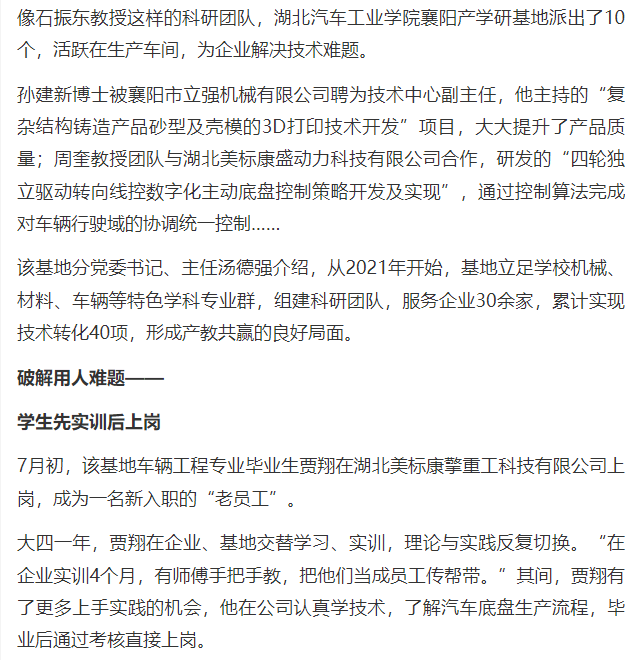 像石振东教授这样的科研团队，湖北汽车工业学院襄阳产学研基地派出了10个，活跃在生产车间，为企业解决技术难题。

孙建新博士被襄阳市立强机械有限公司聘为技术中心副主任，他主持的“复杂结构铸造产品砂型及壳模的3D打印技术开发”项目，大大提升了产品质量；周奎教授团队与湖北美标康盛动力科技有限公司合作，研发的“四轮独立驱动转向线控数字化主动底盘控制策略开发及实现”，通过控制算法完成对车辆行驶域的协调统一控制……

该基地分党委书记、主任汤德强介绍，从2021年开始，基地立足学校机械、材料、车辆等特色学科专业群，组建科研团队，服务企业30余家，累计实现技术转化40项，形成产教共赢的良好局面。

破解用人难题——

学生先实训后上岗

7月初，该基地车辆工程专业毕业生贾翔在湖北美标康擎重工科技有限公司上岗，成为一名新入职的“老员工”。

大四一年，贾翔在企业、基地交替学习、实训，理论与实践反复切换。“在企业实训4个月，有师傅手把手教，把他们当成员工传帮带。”其间，贾翔有了更多上手实践的机会，他在公司认真学技术，了解汽车底盘生产流程，毕业后通过考核直接上岗。